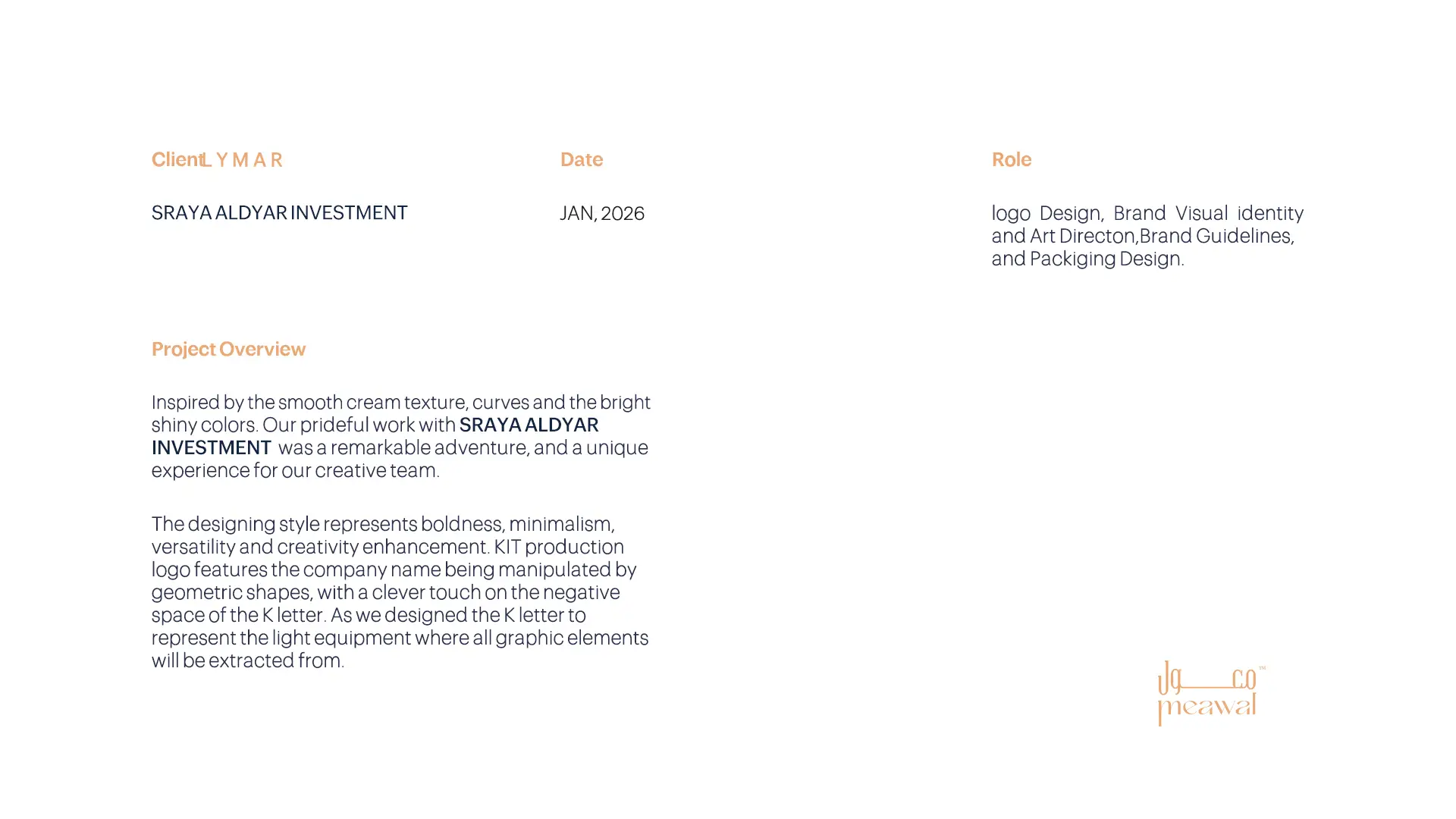 ClientL Y M A R

SRAYA ALDYAR INVESTMENT

Date

JAN, 2026

Role

logo Design, Brand Visual identity and Art Directon,Brand Guidelines, and Packiging Design.

Project Overview

Inspired by the smooth cream texture, curves and the bright shiny colors. Our prideful work with SRAYA ALDYAR INVESTMENT was a remarkable adventure, and a unique experience for our creative team.

The designing style represents boldness, minimalism, versatility and creativity enhancement. KIT production logo features the company name being manipulated by geometric shapes, with a clever touch on the negative space of the K letter. As we designed the K letter to represent the light equipment where all graphic elements will be extracted from.

معول™
meawal